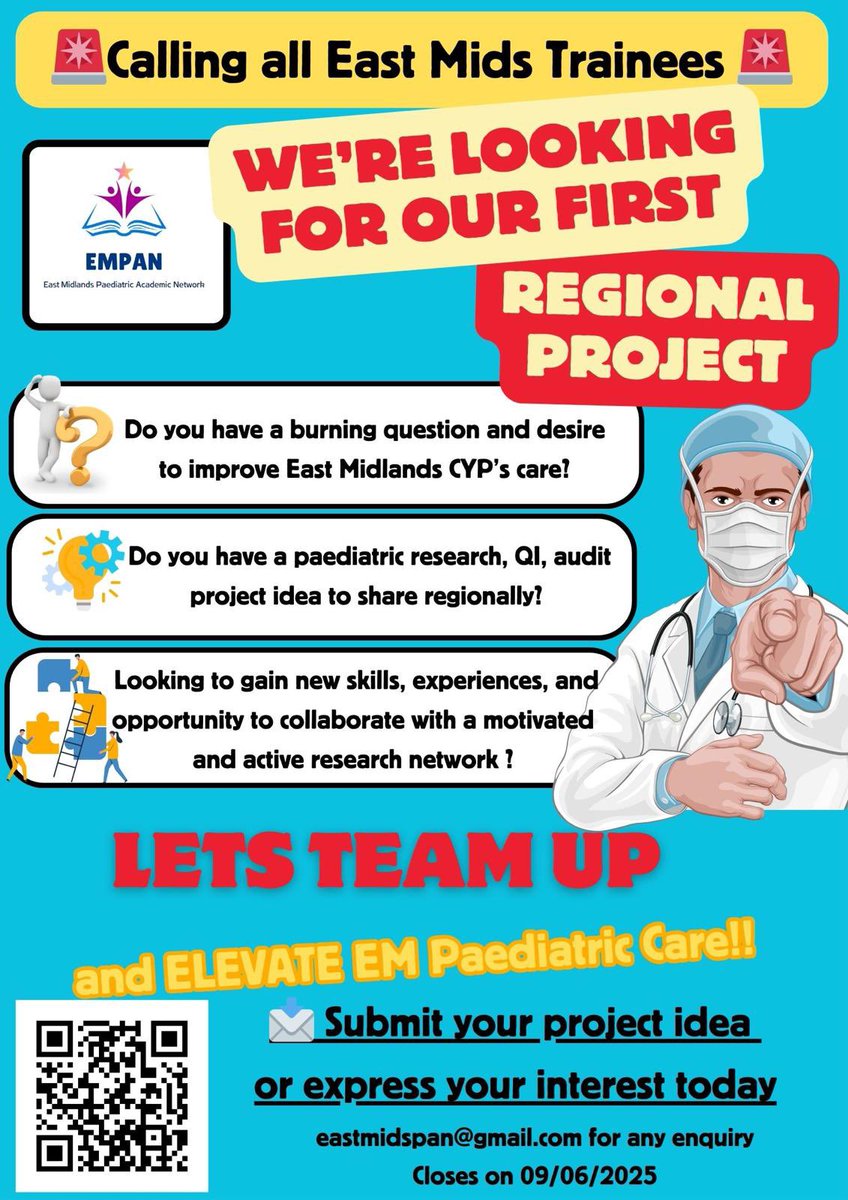 Calling all East Mids Trainees

EMPAN
East Midlands Paediatric Academic Network

WE'RE LOOKING FOR OUR FIRST

REGIONAL PROJECT

Do you have a burning question and desire to improve East Midlands CYP's care?

Do you have a paediatric research, QI, audit project idea to share regionally?

Looking to gain new skills, experiences, and opportunity to collaborate with a motivated and active research network ?

LETS TEAM UP

and ELEVATE EM Paediatric Care!!

Submit your project idea or express your interest today

eastmidspan@gmail.com for any enquiry
Closes on 09/06/2025